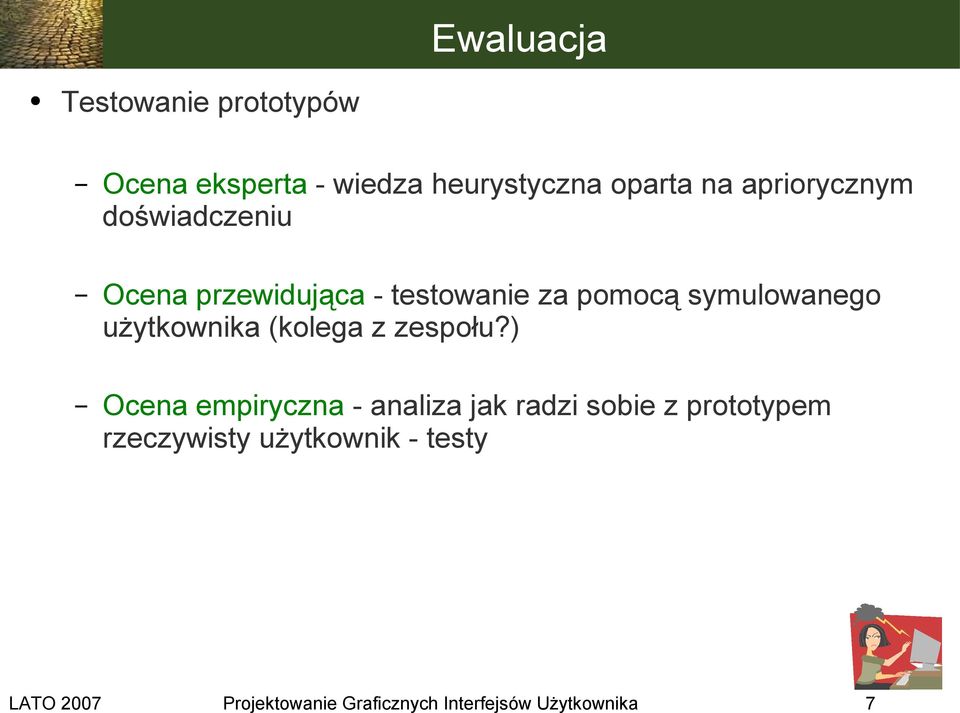 Ewaluacja

• Testowanie prototypów

– Ocena eksperta - wiedza heurystyczna oparta na apriorycznym doświadczeniu

– Ocena przewidująca - testowanie za pomocą symulowanego użytkownika (kolega z zespołu?)

– Ocena empiryczna - analiza jak radzi sobie z prototypem rzeczywisty użytkownik - testy

LATO 2007 Projektowanie Graficznych Interfejsów Użytkownika 7